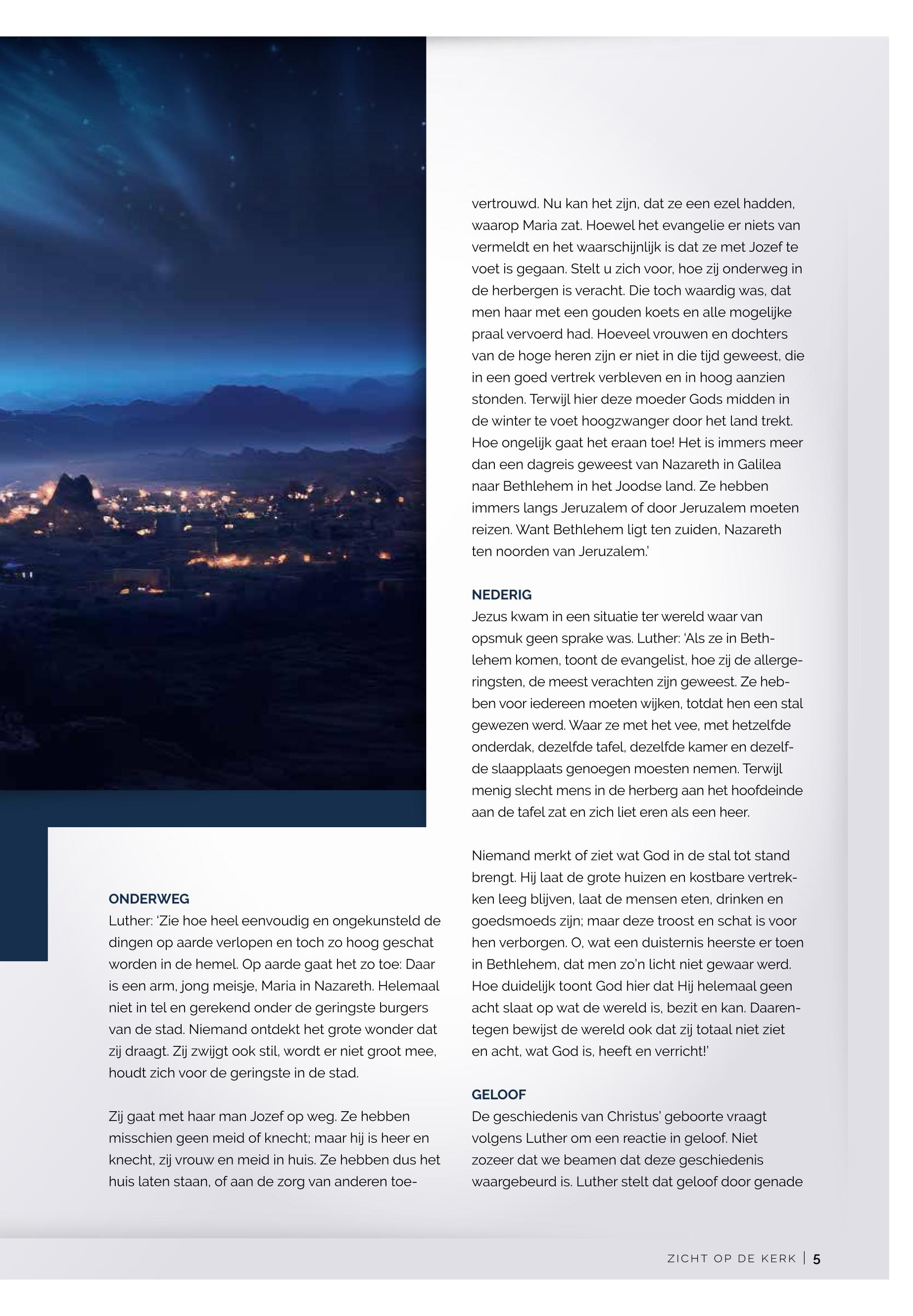 ONDERWEG
Luther: 'Zie hoe heel eenvoudig en ongekunsteld de dingen op aarde verlopen en toch zo hoog geschat worden in de hemel. Op aarde gaat het zo toe: Daar is een arm, jong meisje, Maria in Nazareth. Helemaal niet in tel en gerekend onder de geringste burgers van de stad. Niemand ontdekt het grote wonder dat zij draagt. Zij zwijgt ook stil, wordt er niet groot mee, houdt zich voor de geringste in de stad.

Zij gaat met haar man Jozef op weg. Ze hebben misschien geen meid of knecht; maar hij is heer en knecht, zij vrouw en meid in huis. Ze hebben dus het huis laten staan, of aan de zorg van anderen toevertrouwd. Nu kan het zijn, dat ze een ezel hadden, waarop Maria zat. Hoewel het evangelie er niets van vermeldt en het waarschijnlijk is dat ze met Jozef te voet is gegaan. Stelt u zich voor, hoe zij onderweg in de herbergen is veracht. Die toch waardig was, dat men haar met een gouden koets en alle mogelijke praal vervoerd had. Hoeveel vrouwen en dochters van de hoge heren zijn er niet in die tijd geweest, die in een goed vertrek verbleven en in hoog aanzien stonden. Terwijl hier deze moeder Gods midden in de winter te voet hoogzwanger door het land trekt. Hoe ongelijk gaat het eraan toe! Het is immers meer dan een dagreis geweest van Nazareth in Galilea naar Bethlehem in het Joodse land. Ze hebben immers langs Jeruzalem of door Jeruzalem moeten reizen. Want Bethlehem ligt ten zuiden, Nazareth ten noorden van Jeruzalem.'

NEDERIG
Jezus kwam in een situatie ter wereld waar van opsmuk geen sprake was. Luther: 'Als ze in Bethlehem komen, toont de evangelist, hoe zij de allergeringsten, de meest verachten zijn geweest. Ze hebben voor iedereen moeten wijken, totdat hen een stal gewezen werd. Waar ze met het vee, met hetzelfde onderdak, dezelfde tafel, dezelfde kamer en dezelfde slaapplaats genoegen moesten nemen. Terwijl menig slecht mens in de herberg aan het hoofdeinde aan de tafel zat en zich liet eren als een heer.

Niemand merkt of ziet wat God in de stal tot stand brengt. Hij laat de grote huizen en kostbare vertrekken leeg blijven, laat de mensen eten, drinken en goedsmoeds zijn; maar deze troost en schat is voor hen verborgen. O, wat een duisternis heerste er toen in Bethlehem, dat men zo'n licht niet gewaar werd. Hoe duidelijk toont God hier dat Hij helemaal geen acht slaat op wat de wereld is, bezit en kan. Daarentegen bewijst de wereld ook dat zij totaal niet ziet en acht, wat God is, heeft en verricht!'

GELOOF
De geschiedenis van Christus' geboorte vraagt volgens Luther om een reactie in geloof. Niet zozeer dat we beamen dat deze geschiedenis waargebeurd is. Luther stelt dat geloof door genade

ZICHT OP DE KERK | 5